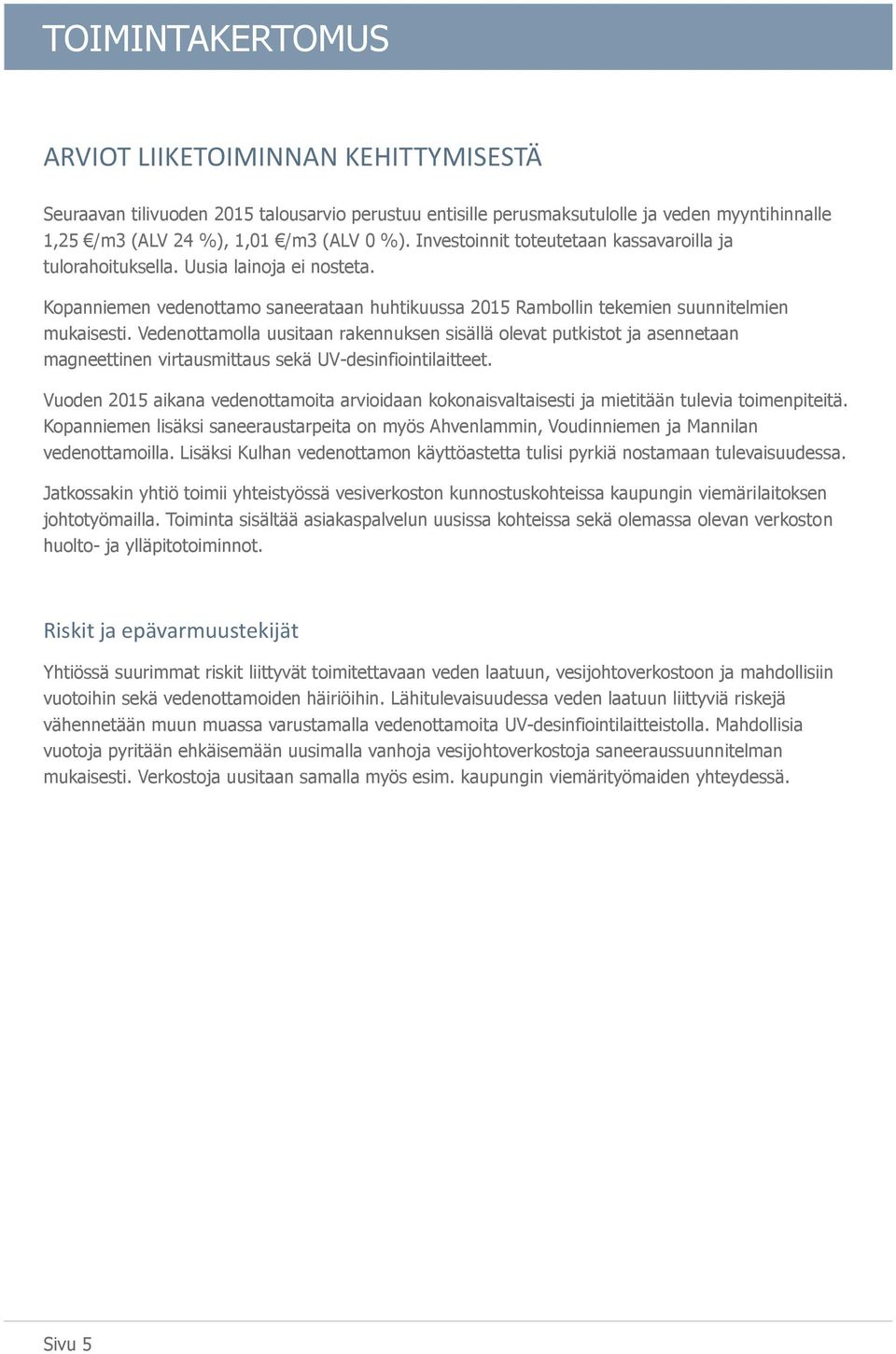 TOIMINTAKERTOMUS

ARVIOT LIIKETOIMINNAN KEHITTYMISESTÄ

Seuraavan tilivuoden 2015 talousarvio perustuu entisille perusmaksutulolle ja veden myyntihinnalle 1,25 €/m3 (ALV 24 %), 1,01 €/m3 (ALV 0 %). Investoinnit toteutetaan kassavaroilla ja tulorahoituksella. Uusia lainoja ei nosteta.

Kopanniemen vedenottamo saneerataan huhtikuussa 2015 Rambollin tekemien suunnitelmien mukaisesti. Vedenottamolla uusitaan rakennuksen sisällä olevat putkistot ja asennetaan magneettinen virtausmittaus sekä UV-desinfiointilaitteet.

Vuoden 2015 aikana vedenottamoita arvioidaan kokonaisvaltaisesti ja mietitään tulevia toimenpiteitä. Kopanniemen lisäksi saneeraustarpeita on myös Ahvenlammin, Voudinniemen ja Mannilan vedenottamoilla. Lisäksi Kulhan vedenottamon käyttöastetta tulisi pyrkiä nostamaan tulevaisuudessa.

Jatkossakin yhtiö toimii yhteistyössä vesiverkoston kunnostuskohteissa kaupungin viemärilaitoksen johtotyömailla. Toiminta sisältää asiakaspalvelun uusissa kohteissa sekä olemassa olevan verkoston huolto- ja ylläpitotoiminnot.

Riskit ja epävarmuustekijät

Yhtiössä suurimmat riskit liittyvät toimitettavaan veden laatuun, vesijohtoverkostoon ja mahdollisiin vuotoihin sekä vedenottamoiden häiriöihin. Lähitulevaisuudessa veden laatuun liittyviä riskejä vähennetään muun muassa varustamalla vedenottamoita UV-desinfiointilaitteistolla. Mahdollisia vuotoja pyritään ehkäisemään uusimalla vanhoja vesijohtoverkostoja saneeraussuunnitelman mukaisesti. Verkostoja uusitaan samalla myös esim. kaupungin viemärityömaiden yhteydessä.

Sivu 5